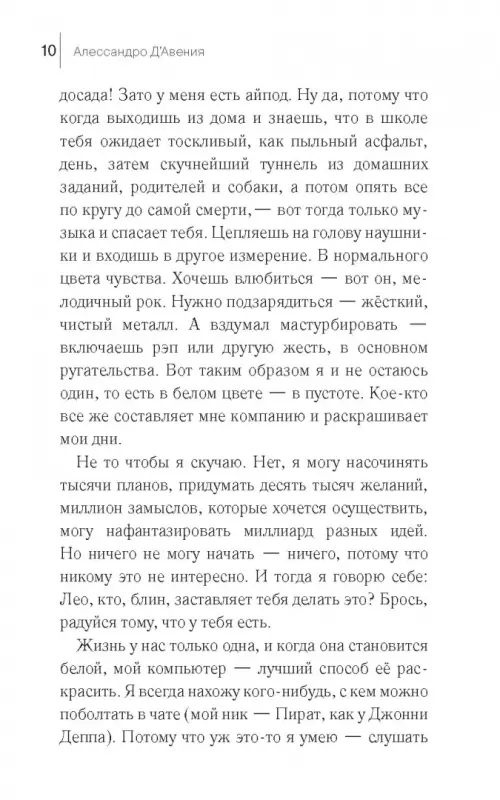 10 Алессандро Д'Авения

досада! Зато у меня есть айпод. Ну да, потому что когда выходишь из дома и знаешь, что в школе тебя ожидает тоскливый, как пыльный асфальт, день, затем скучнейший туннель из домашних заданий, родителей и собаки, а потом опять все по кругу до самой смерти, — вот тогда только музыка и спасает тебя. Цепляешь на голову наушники и входишь в другое измерение. В нормального цвета чувства. Хочешь влюбиться — вот он, мелодичный рок. Нужно подзарядиться — жёсткий, чистый металл. А вздумал мастурбировать — включаешь рэп или другую жесть, в основном ругательства. Вот таким образом я и не остаюсь один, то есть в белом цвете — в пустоте. Кое-кто все же составляет мне компанию и раскрашивает мои дни.

Не то чтобы я скучаю. Нет, я могу насочинять тысячи планов, придумать десять тысяч желаний, миллион замыслов, которые хочется осуществить, могу нафантазировать миллиард разных идей. Но ничего не могу начать — ничего, потому что никому это не интересно. И тогда я говорю себе: Лео, кто, блин, заставляет тебя делать это? Брось, радуйся тому, что у тебя есть.

Жизнь у нас только одна, и когда она становится белой, мой компьютер — лучший способ её раскрасить. Я всегда нахожу кого-нибудь, с кем можно поболтать в чате (мой ник — Пират, как у Джонни Деппа). Потому что уж это-то я умею — слушать